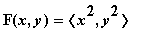 $\mathbf{F}(x, y) = \langle x^2, y^2 \rangle$